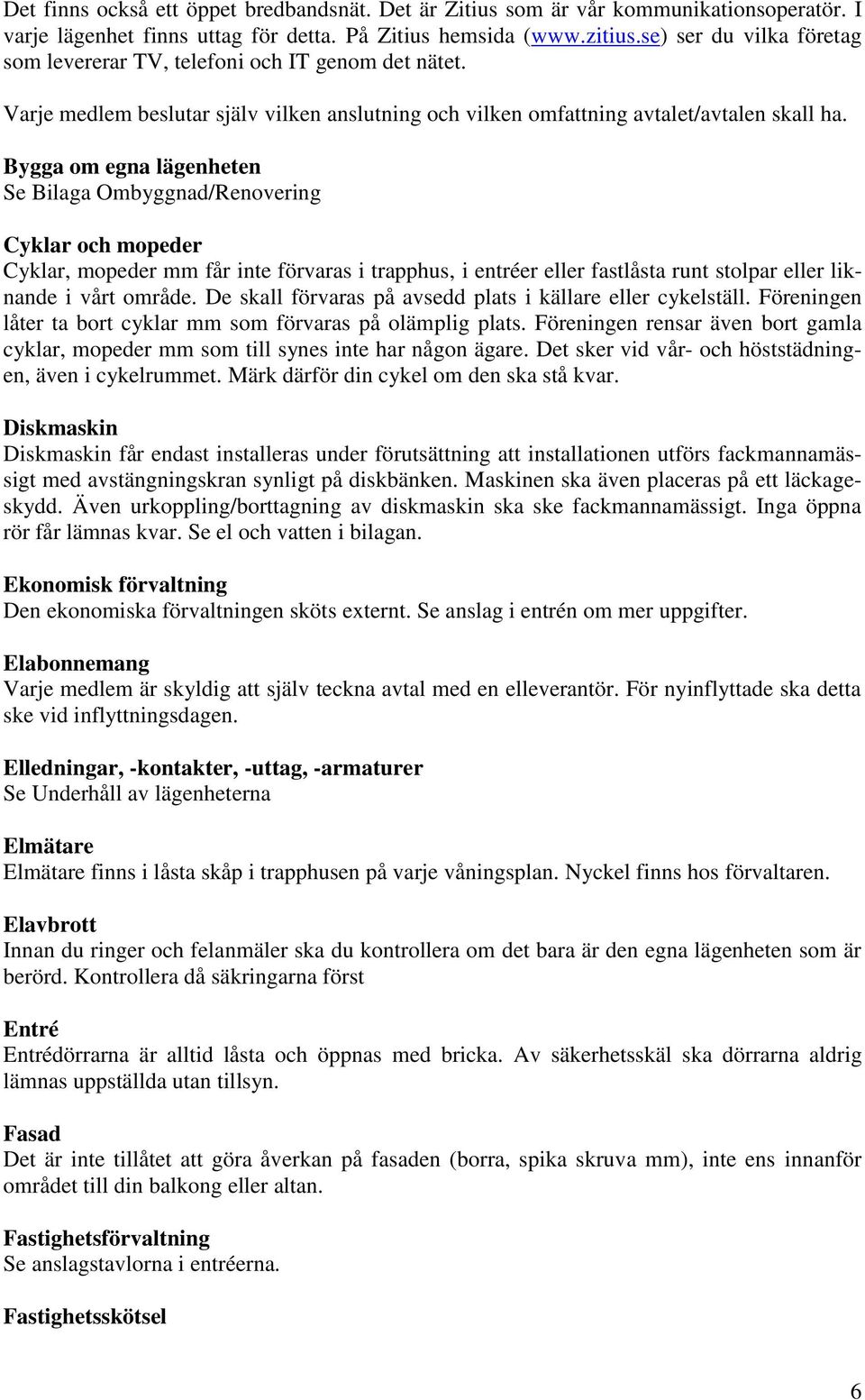 Det finns också ett öppet bredbandsnät. Det är Zitius som är vår kommunikationsoperatör. I varje lägenhet finns uttag för detta. På Zitius hemsida (www.zitius.se) ser du vilka företag som levererar TV, telefoni och IT genom det nätet.

Varje medlem beslutar själv vilken anslutning och vilken omfattning avtalet/avtalen skall ha.

Bygga om egna lägenheten
Se Bilaga Ombyggnad/Renovering

Cyklar och mopeder
Cyklar, mopeder mm får inte förvaras i trapphus, i entréer eller fastlåsta runt stolpar eller liknande i vårt område. De skall förvaras på avsedd plats i källare eller cykelställ. Föreningen låter ta bort cyklar mm som förvaras på olämplig plats. Föreningen rensar även bort gamla cyklar, mopeder mm som till synes inte har någon ägare. Det sker vid vår- och höststädningen, även i cykelrummet. Märk därför din cykel om den ska stå kvar.

Diskmaskin
Diskmaskin får endast installeras under förutsättning att installationen utförs fackmannamässigt med avstängningskran synligt på diskbänken. Maskinen ska även placeras på ett läckageskydd. Även urkoppling/borttagning av diskmaskin ska ske fackmannamässigt. Inga öppna rör får lämnas kvar. Se el och vatten i bilagan.

Ekonomisk förvaltning
Den ekonomiska förvaltningen sköts externt. Se anslag i entrén om mer uppgifter.

Elabonnemang
Varje medlem är skyldig att själv teckna avtal med en elleverantör. För nyinflyttade ska detta ske vid inflyttningsdagen.

Elledningar, -kontakter, -uttag, -armaturer
Se Underhåll av lägenheterna

Elmätare
Elmätare finns i låsta skåp i trapphusen på varje våningsplan. Nyckel finns hos förvaltaren.

Elavbrott
Innan du ringer och felanmäler ska du kontrollera om det bara är den egna lägenheten som är berörd. Kontrollera då säkringarna först

Entré
Entrédörrarna är alltid låsta och öppnas med bricka. Av säkerhetsskäl ska dörrarna aldrig lämnas uppställda utan tillsyn.

Fasad
Det är inte tillåtet att göra åverkan på fasaden (borra, spika skruva mm), inte ens innanför området till din balkong eller altan.

Fastighetsförvaltning
Se anslagstavlorna i entréerna.

Fastighetsskötsel

6